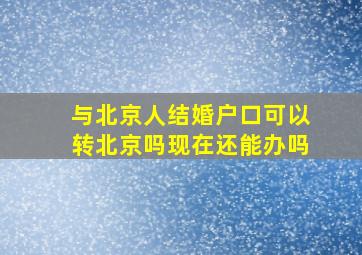 与北京人结婚户口可以转北京吗现在还能办吗